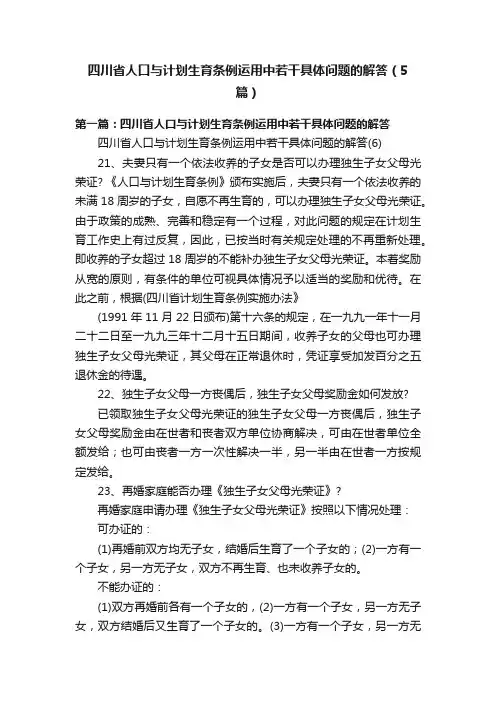 四川省人口与计划生育条例运用中若干具体问题的解答（5篇）

第一篇：四川省人口与计划生育条例运用中若干具体问题的解答

四川省人口与计划生育条例运用中若干具体问题的解答(6)

21、夫妻只有一个依法收养的子女是否可以办理独生子女父母光荣证？《人口与计划生育条例》颁布实施后，夫妻只有一个依法收养的未满 18 周岁的子女，自愿不再生育的，可以办理独生子女父母光荣证。由于政策的成熟、完善和稳定有一个过程，对此问题的规定在计划生育工作史上有过反复，因此，已按当时有关规定处理的不再重新处理。即收养的子女超过 18 周岁的不能补办独生子女父母光荣证。本着奖励从宽的原则，有条件的单位可视具体情况予以适当的奖励和优待。在此之前，根据(四川省计划生育条例实施办法》

(1991 年 11 月 22 日颁布)第十六条的规定，在一九九一年十一月二十二日至一九九三年十二月十五日期间，收养子女的父母也可办理独生子女父母光荣证，其父母在正常退休时，凭证享受加发百分之五退休金的待遇。

22、独生子女父母一方丧偶后，独生子女父母奖励金如何发放?

已领取独生子女父母光荣证的独生子女父母一方丧偶后，独生子女父母奖励金由在世者和丧者双方单位协商解决，可由在世者单位全额发给；也可由丧者一方一次性解决一半，另一半由在世者一方按规定发给。

23、再婚家庭能否办理《独生子女父母光荣证》？

再婚家庭申请办理《独生子女父母光荣证》按照以下情况处理：

可办证的：

(1)再婚前双方均无子女，结婚后生育了一个子女的；(2)一方有一个子女，另一方无子女，双方不再生育、也未收养子女的。

不能办证的：

(1)双方再婚前各有一个子女的，(2)一方有一个子女，另一方无子女，双方结婚后又生育了一个子女的。(3)一方有一个子女，另一方无